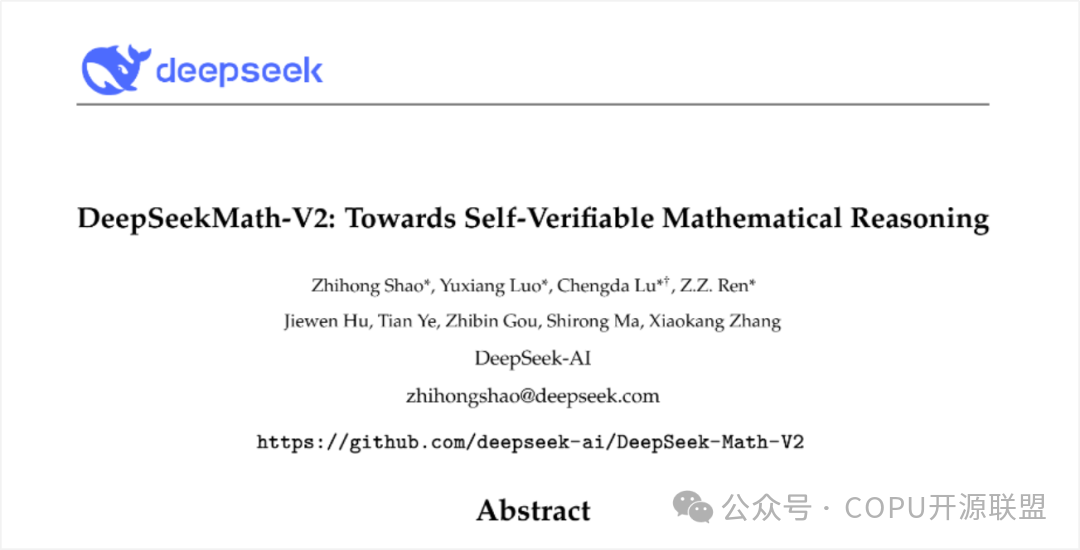 deepseek

DeepSeekMath-V2: Towards Self-Verifiable Mathematical Reasoning

Zhihong Shao*, Yuxiang Luo*, Chengda Lu*$^{†}$, Z.Z. Ren*

Jiewen Hu, Tian Ye, Zhibin Gou, Shirong Ma, Xiaokang Zhang

DeepSeek-AI

zhihongshao@deepseek.com

https://github.com/deepseek-ai/DeepSeek-Math-V2

Abstract

公众号 · COPU开源联盟